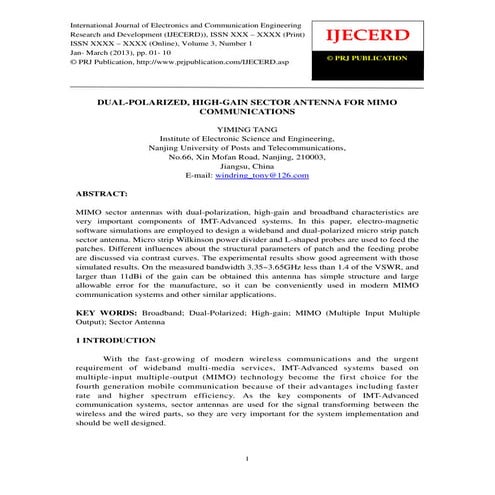 International Journal of Electronics and Communication Engineering Research and Development (IJECERD)), ISSN XXX – XXXX (Print) ISSN XXXX – XXXX (Online), Volume 3, Number 1 Jan- March (2013), pp. 01- 10
© PRJ Publication, http://www.prjpublication.com/IJECERD.asp

IJECERD

© PRJ PUBLICATION

DUAL-POLARIZED, HIGH-GAIN SECTOR ANTENNA FOR MIMO COMMUNICATIONS

YIMING TANG
Institute of Electronic Science and Engineering,
Nanjing University of Posts and Telecommunications,
No.66, Xin Mofan Road, Nanjing, 210003,
Jiangsu, China
E-mail: windring_tony@126.com

ABSTRACT:

MIMO sector antennas with dual-polarization, high-gain and broadband characteristics are very important components of IMT-Advanced systems. In this paper, electro-magnetic software simulations are employed to design a wideband and dual-polarized micro strip patch sector antenna. Micro strip Wilkinson power divider and L-shaped probes are used to feed the patches. Different influences about the structural parameters of patch and the feeding probe are discussed via contrast curves. The experimental results show good agreement with those simulated results. On the measured bandwidth 3.35~3.65GHz less than 1.4 of the VSWR, and larger than 11dBi of the gain can be obtained this antenna has simple structure and large allowable error for the manufacture, so it can be conveniently used in modern MIMO communication systems and other similar applications.

KEY WORDS: Broadband; Dual-Polarized; High-gain; MIMO (Multiple Input Multiple Output); Sector Antenna

1 INTRODUCTION

With the fast-growing of modern wireless communications and the urgent requirement of wideband multi-media services, IMT-Advanced systems based on multiple-input multiple-output (MIMO) technology become the first choice for the fourth generation mobile communication because of their advantages including faster rate and higher spectrum efficiency. As the key components of IMT-Advanced communication systems, sector antennas are used for the signal transforming between the wireless and the wired parts, so they are very important for the system implementation and should be well designed.

1